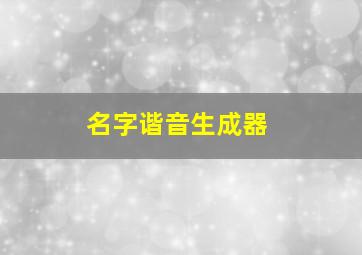 名字谐音生成器